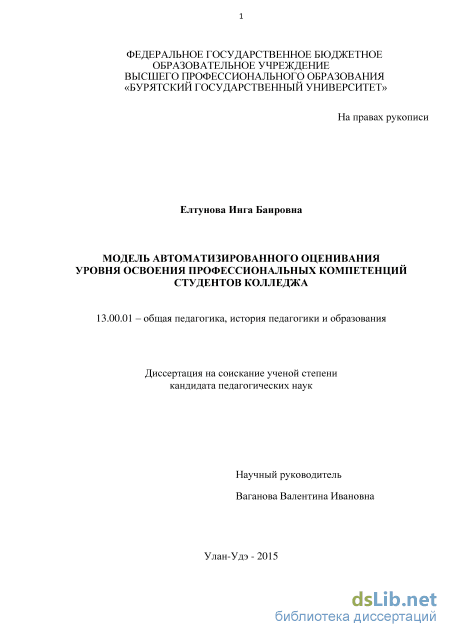 1

ФЕДЕРАЛЬНОЕ ГОСУДАРСТВЕННОЕ БЮДЖЕТНОЕ ОБРАЗОВАТЕЛЬНОЕ УЧРЕЖДЕНИЕ ВЫСШЕГО ПРОФЕССИОНАЛЬНОГО ОБРАЗОВАНИЯ «БУРЯТСКИЙ ГОСУДАРСТВЕННЫЙ УНИВЕРСИТЕТ»

На правах рукописи

Елтунова Инга Баировна

МОДЕЛЬ АВТОМАТИЗИРОВАННОГО ОЦЕНИВАНИЯ УРОВНЯ ОСВОЕНИЯ ПРОФЕССИОНАЛЬНЫХ КОМПЕТЕНЦИЙ СТУДЕНТОВ КОЛЛЕДЖА

13.00.01 – общая педагогика, история педагогики и образования

Диссертация на соискание ученой степени кандидата педагогических наук

Научный руководитель

Ваганова Валентина Ивановна

Улан-Удэ - 2015

dsLib.net
библиотека диссертаций